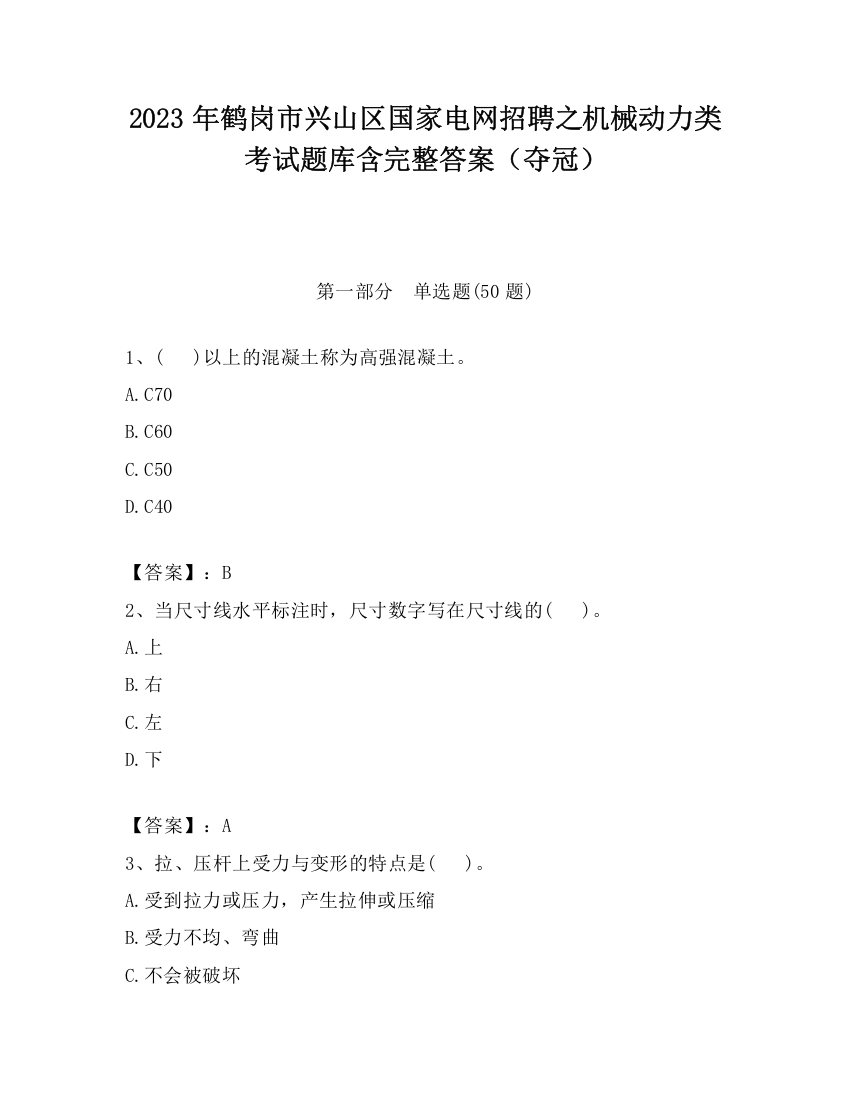 2023 年鹤岗市兴山区国家电网招聘之机械动力类考试题库含完整答案（夺冠）

第一部分　单选题(50 题)

1、(　 )以上的混凝土称为高强混凝土。

A.C70

B.C60

C.C50

D.C40

【答案】：B

2、当尺寸线水平标注时，尺寸数字写在尺寸线的(　 )。

A.上

B.右

C.左

D.下

【答案】：A

3、拉、压杆上受力与变形的特点是(　 )。

A.受到拉力或压力，产生拉伸或压缩

B.受力不均、弯曲

C.不会被破坏